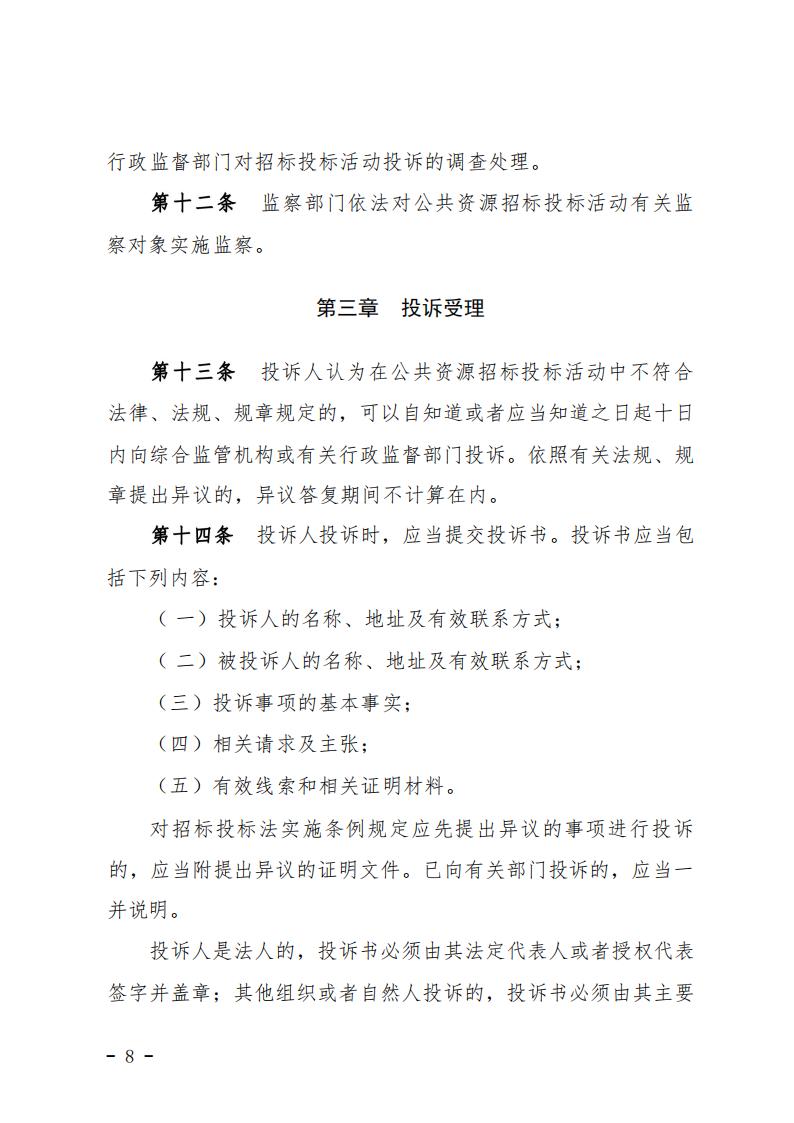 行政监督部门对招标投标活动投诉的调查处理。

第十二条　监察部门依法对公共资源招标投标活动有关监察对象实施监察。

第三章　投诉受理

第十三条　投诉人认为在公共资源招标投标活动中不符合法律、法规、规章规定的，可以自知道或者应当知道之日起十日内向综合监管机构或有关行政监督部门投诉。依照有关法规、规章提出异议的，异议答复期间不计算在内。

第十四条　投诉人投诉时，应当提交投诉书。投诉书应当包括下列内容：

（一）投诉人的名称、地址及有效联系方式；

（二）被投诉人的名称、地址及有效联系方式；

（三）投诉事项的基本事实；

（四）相关请求及主张；

（五）有效线索和相关证明材料。

对招标投标法实施条例规定应先提出异议的事项进行投诉的，应当附提出异议的证明文件。已向有关部门投诉的，应当一并说明。

投诉人是法人的，投诉书必须由其法定代表人或者授权代表签字并盖章；其他组织或者自然人投诉的，投诉书必须由其主要

－ 8 －